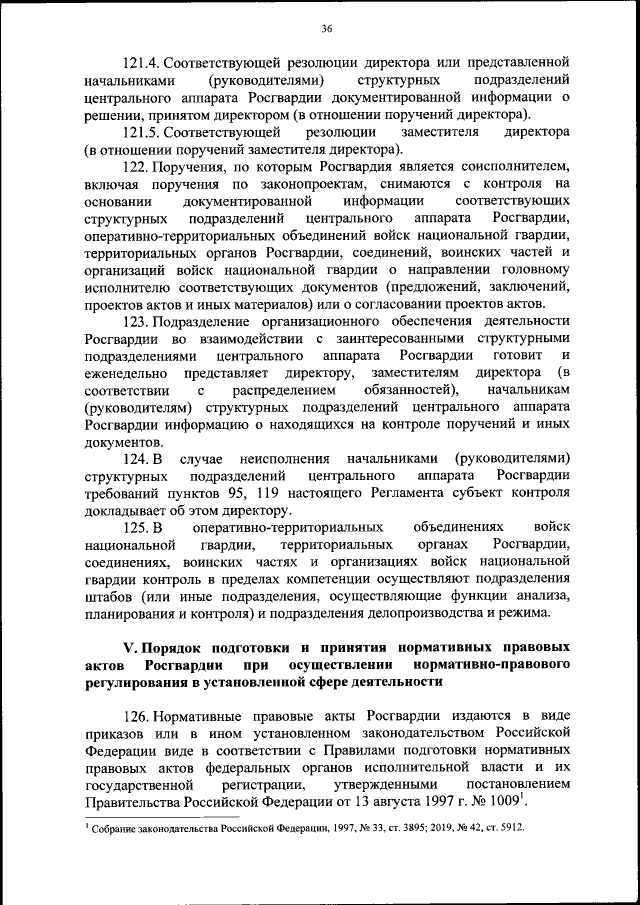 36

121.4. Соответствующей резолюции директора или представленной начальниками (руководителями) структурных подразделений центрального аппарата Росгвардии документированной информации о решении, принятом директором (в отношении поручений директора).

121.5. Соответствующей резолюции заместителя директора (в отношении поручений заместителя директора).

122. Поручения, по которым Росгвардия является соисполнителем, включая поручения по законопроектам, снимаются с контроля на основании документированной информации соответствующих структурных подразделений центрального аппарата Росгвардии, оперативно-территориальных объединений войск национальной гвардии, территориальных органов Росгвардии, соединений, воинских частей и организаций войск национальной гвардии о направлении головному исполнителю соответствующих документов (предложений, заключений, проектов актов и иных материалов) или о согласовании проектов актов.

123. Подразделение организационного обеспечения деятельности Росгвардии во взаимодействии с заинтересованными структурными подразделениями центрального аппарата Росгвардии готовит и еженедельно представляет директору, заместителям директора (в соответствии с распределением обязанностей), начальникам (руководителям) структурных подразделений центрального аппарата Росгвардии информацию о находящихся на контроле поручений и иных документов.

124. В случае неисполнения начальниками (руководителями) структурных подразделений центрального аппарата Росгвардии требований пунктов 95, 119 настоящего Регламента субъект контроля докладывает об этом директору.

125. В оперативно-территориальных объединениях войск национальной гвардии, территориальных органах Росгвардии, соединениях, воинских частях и организациях войск национальной гвардии контроль в пределах компетенции осуществляют подразделения штабов (или иные подразделения, осуществляющие функции анализа, планирования и контроля) и подразделения делопроизводства и режима.

V. Порядок подготовки и принятия нормативных правовых актов Росгвардии при осуществлении нормативно-правового регулирования в установленной сфере деятельности

126. Нормативные правовые акты Росгвардии издаются в виде приказов или в ином установленном законодательством Российской Федерации виде в соответствии с Правилами подготовки нормативных правовых актов федеральных органов исполнительной власти и их государственной регистрации, утвержденными постановлением Правительства Российской Федерации от 13 августа 1997 г. № 1009$^1$.

$^1$ Собрание законодательства Российской Федерации, 1997, № 33, ст. 3895; 2019, № 42, ст. 5912.